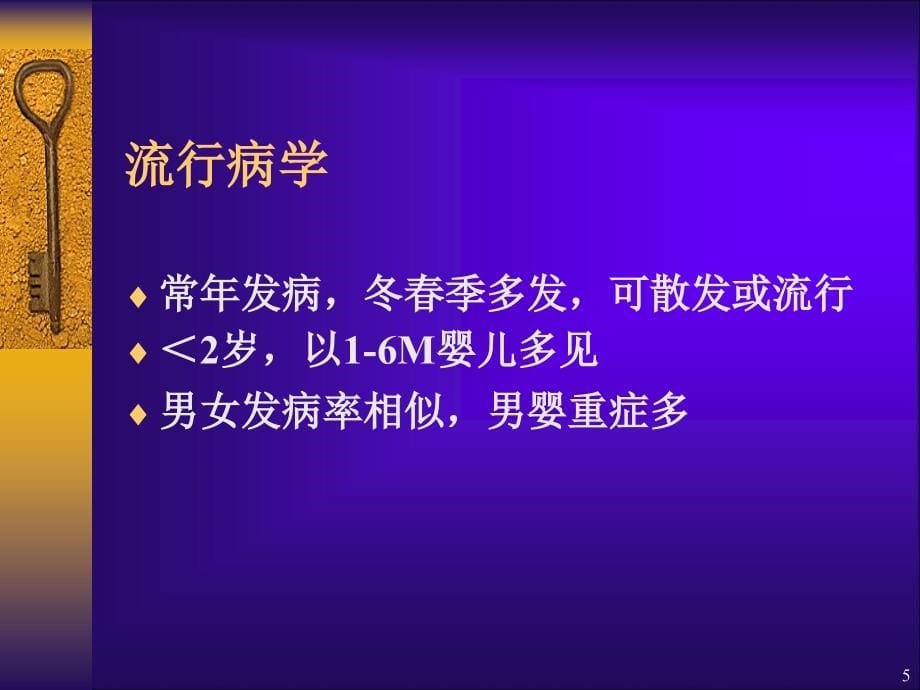 流行病学

♦ 常年发病，冬春季多发，可散发或流行
♦ ＜2岁，以1-6M婴儿多见
♦ 男女发病率相似，男婴重症多

5